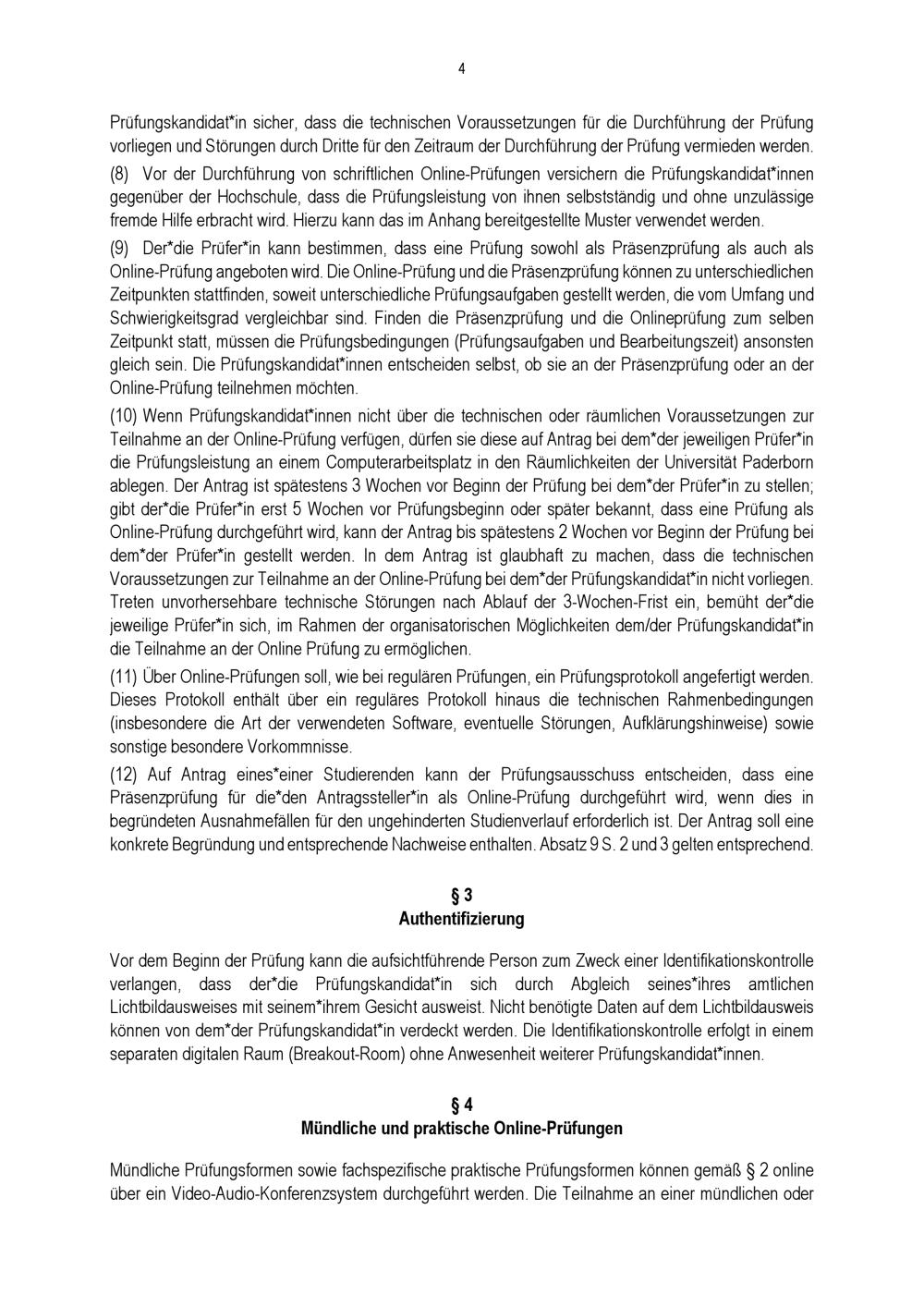 4

Prüfungskandidat*in sicher, dass die technischen Voraussetzungen für die Durchführung der Prüfung vorliegen und Störungen durch Dritte für den Zeitraum der Durchführung der Prüfung vermieden werden.

(8) Vor der Durchführung von schriftlichen Online-Prüfungen versichern die Prüfungskandidat*innen gegenüber der Hochschule, dass die Prüfungsleistung von ihnen selbstständig und ohne unzulässige fremde Hilfe erbracht wird. Hierzu kann das im Anhang bereitgestellte Muster verwendet werden.

(9) Der*die Prüfer*in kann bestimmen, dass eine Prüfung sowohl als Präsenzprüfung als auch als Online-Prüfung angeboten wird. Die Online-Prüfung und die Präsenzprüfung können zu unterschiedlichen Zeitpunkten stattfinden, soweit unterschiedliche Prüfungsaufgaben gestellt werden, die vom Umfang und Schwierigkeitsgrad vergleichbar sind. Finden die Präsenzprüfung und die Onlineprüfung zum selben Zeitpunkt statt, müssen die Prüfungsbedingungen (Prüfungsaufgaben und Bearbeitungszeit) ansonsten gleich sein. Die Prüfungskandidat*innen entscheiden selbst, ob sie an der Präsenzprüfung oder an der Online-Prüfung teilnehmen möchten.

(10) Wenn Prüfungskandidat*innen nicht über die technischen oder räumlichen Voraussetzungen zur Teilnahme an der Online-Prüfung verfügen, dürfen sie diese auf Antrag bei dem*der jeweiligen Prüfer*in die Prüfungsleistung an einem Computerarbeitsplatz in den Räumlichkeiten der Universität Paderborn ablegen. Der Antrag ist spätestens 3 Wochen vor Beginn der Prüfung bei dem*der Prüfer*in zu stellen; gibt der*die Prüfer*in erst 5 Wochen vor Prüfungsbeginn oder später bekannt, dass eine Prüfung als Online-Prüfung durchgeführt wird, kann der Antrag bis spätestens 2 Wochen vor Beginn der Prüfung bei dem*der Prüfer*in gestellt werden. In dem Antrag ist glaubhaft zu machen, dass die technischen Voraussetzungen zur Teilnahme an der Online-Prüfung bei dem*der Prüfungskandidat*in nicht vorliegen. Treten unvorhersehbare technische Störungen nach Ablauf der 3-Wochen-Frist ein, bemüht der*die jeweilige Prüfer*in sich, im Rahmen der organisatorischen Möglichkeiten dem/der Prüfungskandidat*in die Teilnahme an der Online Prüfung zu ermöglichen.

(11) Über Online-Prüfungen soll, wie bei regulären Prüfungen, ein Prüfungsprotokoll angefertigt werden. Dieses Protokoll enthält über ein reguläres Protokoll hinaus die technischen Rahmenbedingungen (insbesondere die Art der verwendeten Software, eventuelle Störungen, Aufklärungshinweise) sowie sonstige besondere Vorkommnisse.

(12) Auf Antrag eines*einer Studierenden kann der Prüfungsausschuss entscheiden, dass eine Präsenzprüfung für die*den Antragssteller*in als Online-Prüfung durchgeführt wird, wenn dies in begründeten Ausnahmefällen für den ungehinderten Studienverlauf erforderlich ist. Der Antrag soll eine konkrete Begründung und entsprechende Nachweise enthalten. Absatz 9 S. 2 und 3 gelten entsprechend.

§ 3
Authentifizierung

Vor dem Beginn der Prüfung kann die aufsichtführende Person zum Zweck einer Identifikationskontrolle verlangen, dass der*die Prüfungskandidat*in sich durch Abgleich seines*ihres amtlichen Lichtbildausweises mit seinem*ihrem Gesicht ausweist. Nicht benötigte Daten auf dem Lichtbildausweis können von dem*der Prüfungskandidat*in verdeckt werden. Die Identifikationskontrolle erfolgt in einem separaten digitalen Raum (Breakout-Room) ohne Anwesenheit weiterer Prüfungskandidat*innen.

§ 4
Mündliche und praktische Online-Prüfungen

Mündliche Prüfungsformen sowie fachspezifische praktische Prüfungsformen können gemäß § 2 online über ein Video-Audio-Konferenzsystem durchgeführt werden. Die Teilnahme an einer mündlichen oder